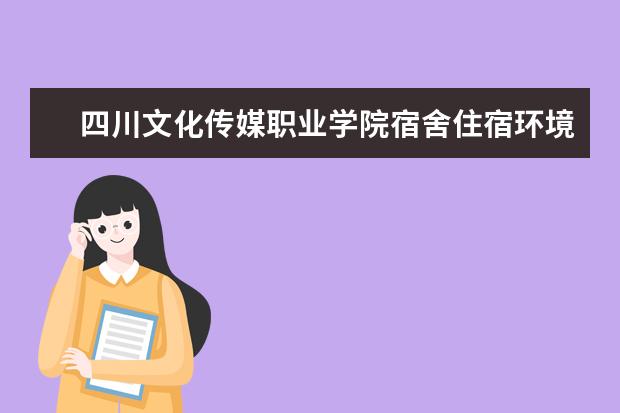 四川文化传媒职业学院宿舍住宿环境